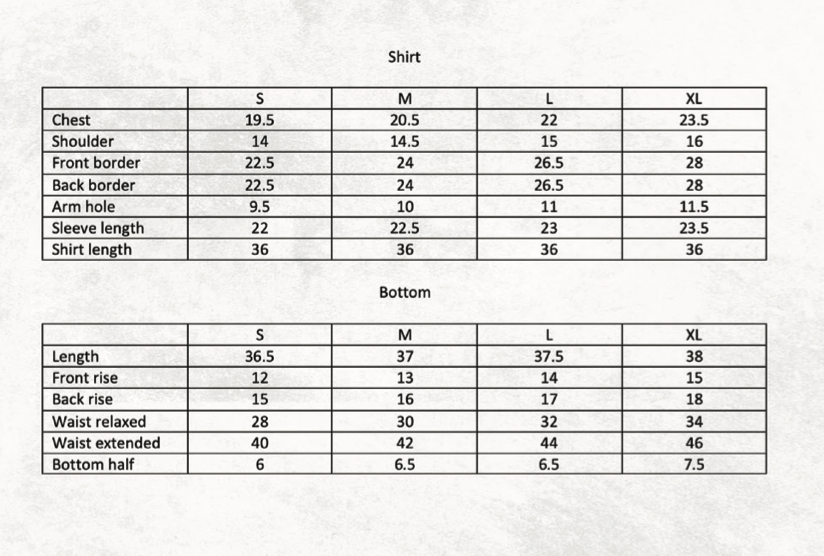 Shirt

| | S | M | L | XL |
|---|---|---|---|---|
| Chest | 19.5 | 20.5 | 22 | 23.5 |
| Shoulder | 14 | 14.5 | 15 | 16 |
| Front border | 22.5 | 24 | 26.5 | 28 |
| Back border | 22.5 | 24 | 26.5 | 28 |
| Arm hole | 9.5 | 10 | 11 | 11.5 |
| Sleeve length | 22 | 22.5 | 23 | 23.5 |
| Shirt length | 36 | 36 | 36 | 36 |

Bottom

| | S | M | L | XL |
|---|---|---|---|---|
| Length | 36.5 | 37 | 37.5 | 38 |
| Front rise | 12 | 13 | 14 | 15 |
| Back rise | 15 | 16 | 17 | 18 |
| Waist relaxed | 28 | 30 | 32 | 34 |
| Waist extended | 40 | 42 | 44 | 46 |
| Bottom half | 6 | 6.5 | 6.5 | 7.5 |